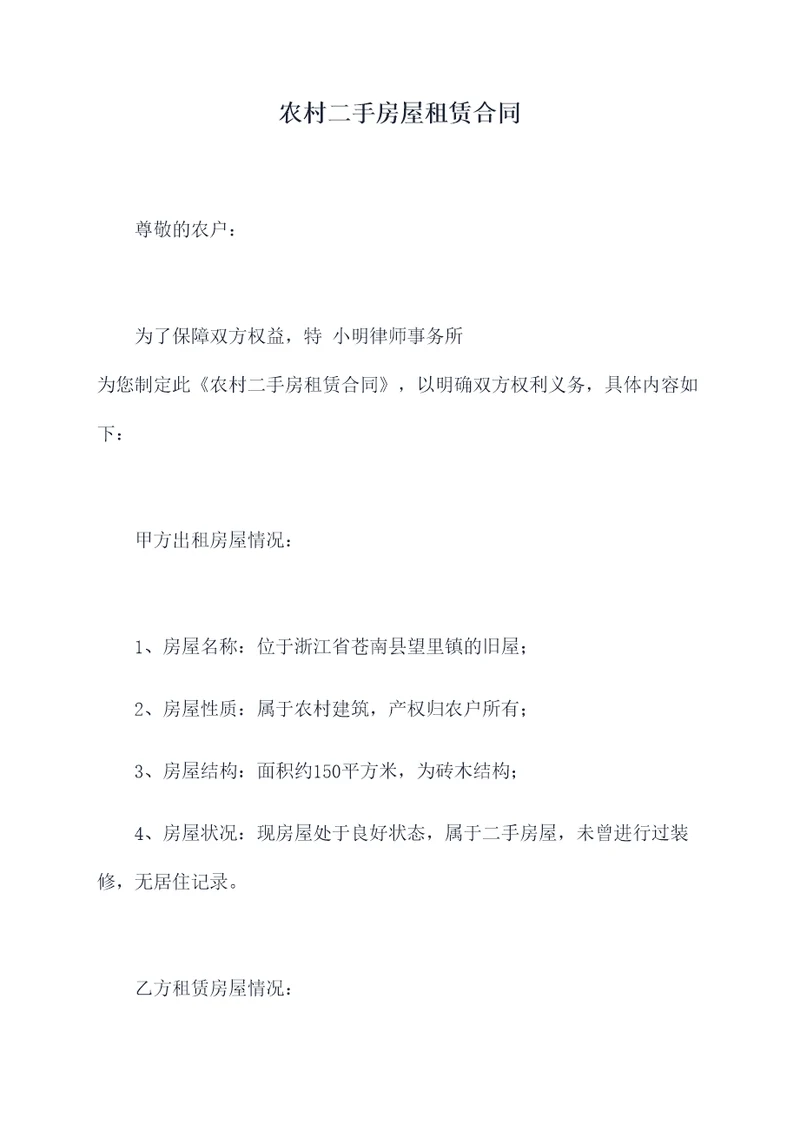 农村二手房屋租赁合同

尊敬的农户：

为了保障双方权益，特 小明律师事务所为您制定此《农村二手房租赁合同》，以明确双方权利义务，具体内容如下：

甲方出租房屋情况：

1、房屋名称：位于浙江省苍南县望里镇的旧屋；

2、房屋性质：属于农村建筑，产权归农户所有；

3、房屋结构：面积约150平方米，为砖木结构；

4、房屋状况：现房屋处于良好状态，属于二手房屋，未曾进行过装修，无居住记录。

乙方租赁房屋情况：